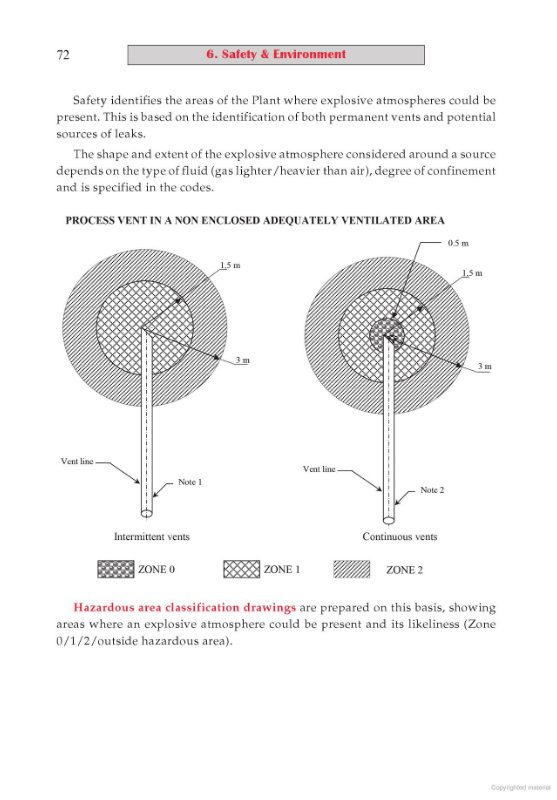 72

6. Safety & Environment

Safety identifies the areas of the Plant where explosive atmospheres could be present. This is based on the identification of both permanent vents and potential sources of leaks.

The shape and extent of the explosive atmosphere considered around a source depends on the type of fluid (gas lighter/heavier than air), degree of confinement and is specified in the codes.

PROCESS VENT IN A NON ENCLOSED ADEQUATELY VENTILATED AREA

1.5 m

3 m

Vent line

Note 1

Intermittent vents

0.5 m

1.5 m

3 m

Vent line

Note 2

Continuous vents

ZONE 0

ZONE 1

ZONE 2

Hazardous area classification drawings are prepared on this basis, showing areas where an explosive atmosphere could be present and its likeliness (Zone 0/1/2/outside hazardous area).

Copyrighted material